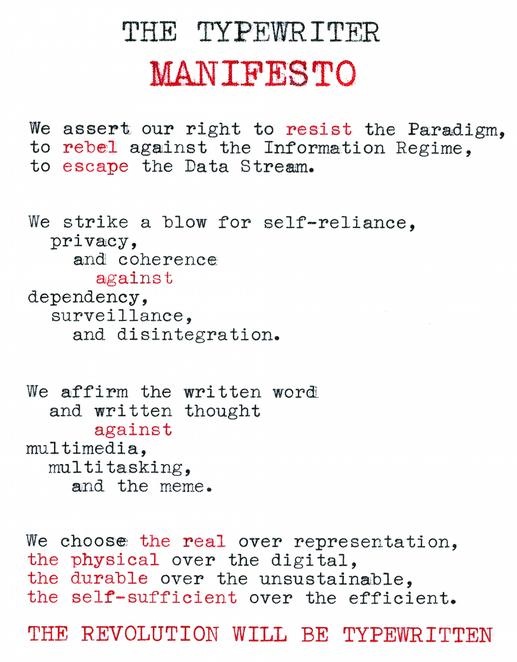 THE TYPEWRITER
MANIFESTO

We assert our right to resist the Paradigm,
to rebel against the Information Regime,
to escape the Data Stream.

We strike a blow for self-reliance,
privacy,
and coherence
against
dependency,
surveillance,
and disintegration.

We affirm the written word
and written thought
against
multimedia,
multitasking,
and the meme.

We choose the real over representation,
the physical over the digital,
the durable over the unsustainable,
the self-sufficient over the efficient.

THE REVOLUTION WILL BE TYPEWRITTEN